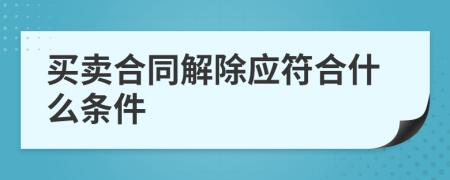 买卖合同解除应符合什么条件